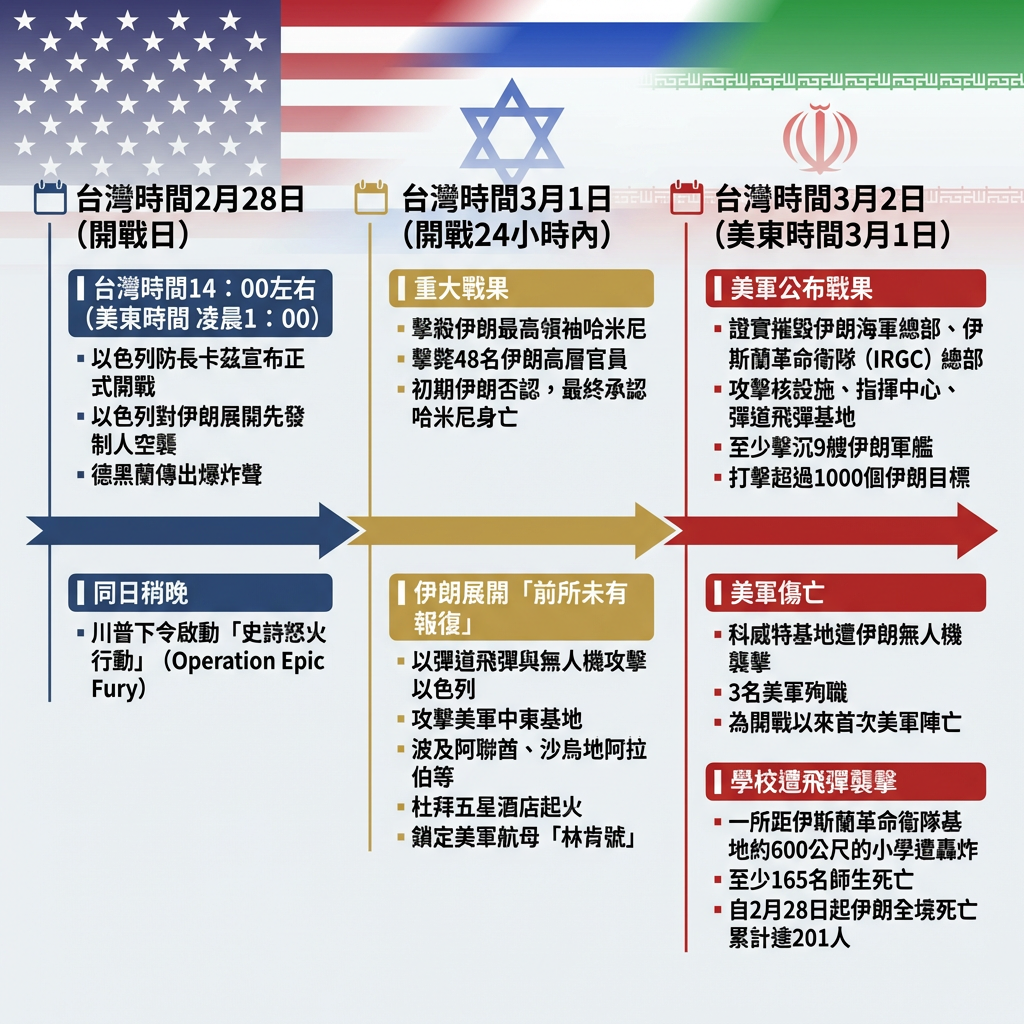 台灣時間2月28日
(開戰日)

台灣時間14：00左右
(美東時間 凌晨1：00)

▪ 以色列防長卡茲宣布正式開戰
▪ 以色列對伊朗展開先發制人空襲
▪ 德黑蘭傳出爆炸聲

同日稍晚

▪ 川普下令啟動「史詩怒火行動」(Operation Epic Fury)

台灣時間3月1日
(開戰24小時內)

重大戰果

▪ 擊殺伊朗最高領袖哈米尼
▪ 擊斃48名伊朗高層官員
▪ 初期伊朗否認，最終承認哈米尼身亡

伊朗展開「前所未有報復」

▪ 以彈道飛彈與無人機攻擊以色列
▪ 攻擊美軍中東基地
▪ 波及阿聯酋、沙烏地阿拉伯等
▪ 杜拜五星酒店起火
▪ 鎖定美軍航母「林肯號」

台灣時間3月2日
(美東時間3月1日)

美軍公布戰果

▪ 證實摧毀伊朗海軍總部、伊斯蘭革命衛隊(IRGC)總部
▪ 攻擊核設施、指揮中心、彈道飛彈基地
▪ 至少擊沉9艘伊朗軍艦
▪ 打擊超過1000個伊朗目標

美軍傷亡

▪ 科威特基地遭伊朗無人機襲擊
▪ 3名美軍殉職
▪ 為開戰以來首次美軍陣亡

學校遭飛彈襲擊

▪ 一所距伊斯蘭革命衛隊基地約600公尺的小學遭轟炸
▪ 至少165名師生死亡
▪ 自2月28日起伊朗全境死亡累計達201人